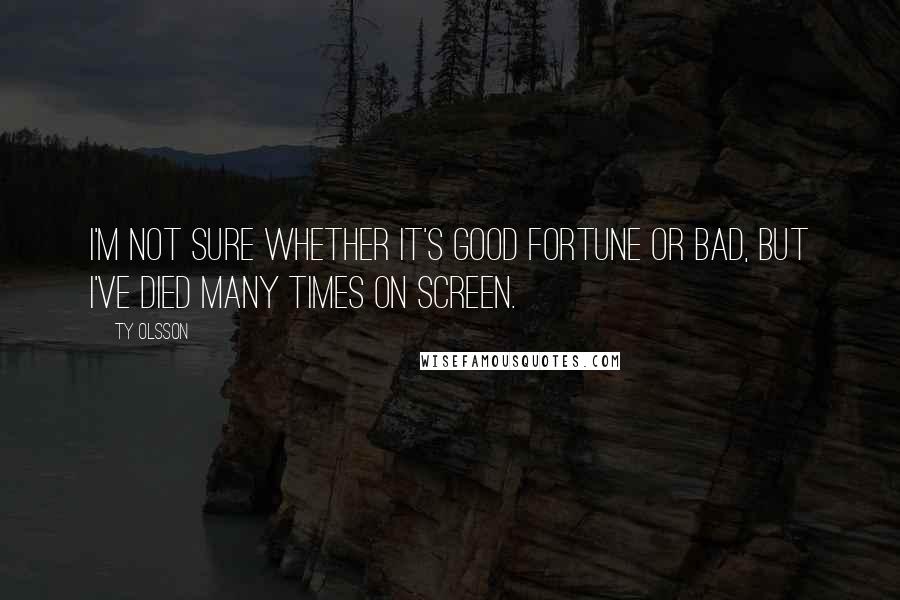 I'M NOT SURE WHETHER IT'S GOOD FORTUNE OR BAD, BUT I'VE DIED MANY TIMES ON SCREEN.

TY OLSSON

WISEFAMOUSQUOTES.COM